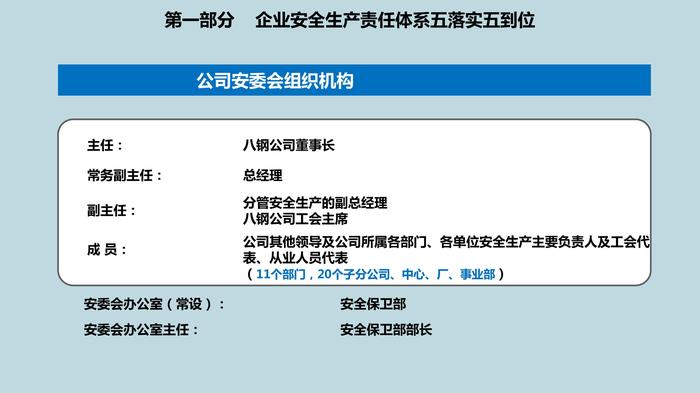 第一部分 企业安全生产责任体系五落实五到位

公司安委会组织机构

主任：
八钢公司董事长

常务副主任：
总经理

副主任：
分管安全生产的副总经理
八钢公司工会主席

成 员：
公司其他领导及公司所属各部门、各单位安全生产主要负责人及工会代表、从业人员代表
（11个部门，20个子分公司、中心、厂、事业部）

安委会办公室（常设）： 安全保卫部

安委会办公室主任： 安全保卫部部长